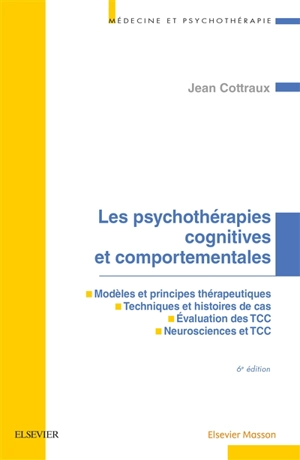 MÉDECINE ET PSYCHOTHÉRAPIE

Jean Cottraux

Les psychothérapies cognitives et comportementales

Modèles et principes thérapeutiques
Techniques et histoires de cas
Évaluation des TCC
Neurosciences et TCC

6e édition

ELSEVIER

Elsevier Masson